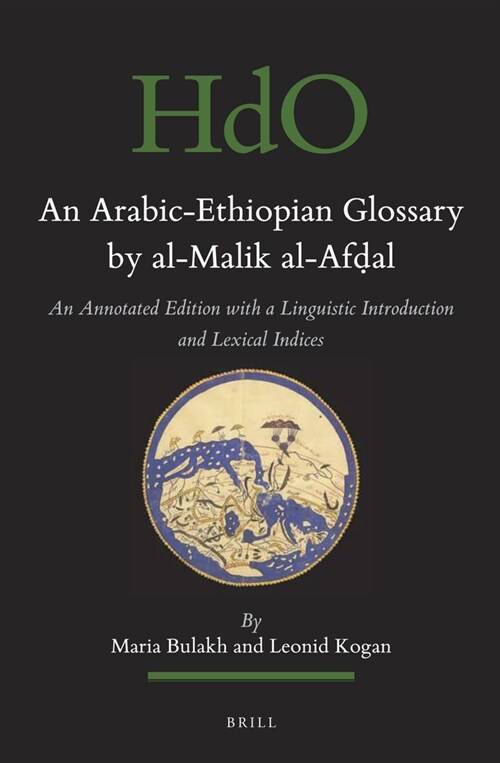 HdO

An Arabic-Ethiopian Glossary by al-Malik al-Afḍal

An Annotated Edition with a Linguistic Introduction and Lexical Indices

By
Maria Bulakh and Leonid Kogan

BRILL